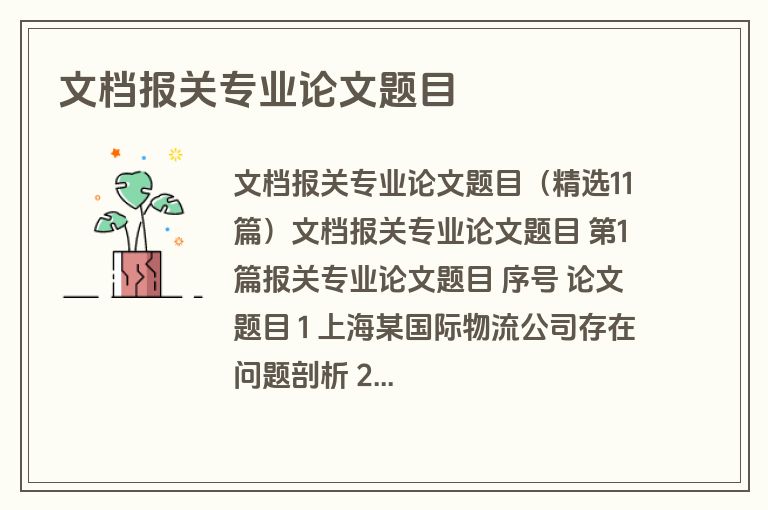 文档报关专业论文题目

文档报关专业论文题目（精选11篇）文档报关专业论文题目 第1篇报关专业论文题目 序号 论文题目 1 上海某国际物流公司存在问题剖析 2...